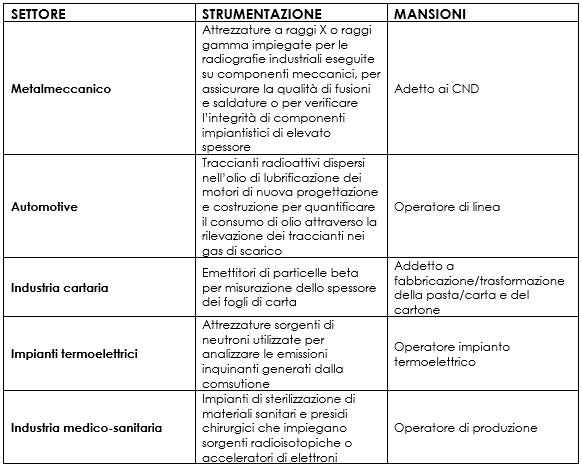 | SETTORE | STRUMENTAZIONE | MANSIONI |
|---|---|---|
| **Metalmeccanico** | Attrezzature a raggi X o raggi gamma impiegate per le radiografie industriali eseguite su componenti meccanici, per assicurare la qualità di fusioni e saldature o per verificare l'integrità di componenti impiantistici di elevato spessore | Adetto ai CND |
| **Automotive** | Traccianti radioattivi dispersi nell'olio di lubrificazione dei motori di nuova progettazione e costruzione per quantificare il consumo di olio attraverso la rilevazione dei traccianti nei gas di scarico | Operatore di linea |
| **Industria cartaria** | Emettitori di particelle beta per misurazione dello spessore dei fogli di carta | Addetto a fabbricazione/trasformazione della pasta/carta e del cartone |
| **Impianti termoelettrici** | Attrezzature sorgenti di neutroni utilizzate per analizzare le emissioni inquinanti generati dalla comsutione | Operatore impianto termoelettrico |
| **Industria medico-sanitaria** | Impianti di sterilizzazione di materiali sanitari e presidi chirurgici che impiegano sorgenti radioisotopiche o acceleratori di elettroni | Operatore di produzione |